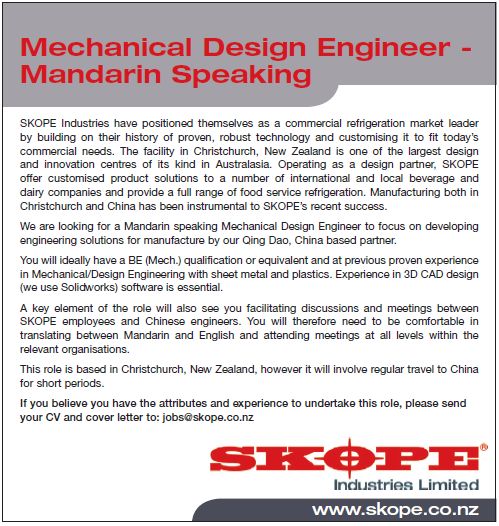 Mechanical Design Engineer - Mandarin Speaking

SKOPE Industries have positioned themselves as a commercial refrigeration market leader by building on their history of proven, robust technology and customising it to fit today's commercial needs. The facility in Christchurch, New Zealand is one of the largest design and innovation centres of its kind in Australasia. Operating as a design partner, SKOPE offer customised product solutions to a number of international and local beverage and dairy companies and provide a full range of food service refrigeration. Manufacturing both in Christchurch and China has been instrumental to SKOPE's recent success.

We are looking for a Mandarin speaking Mechanical Design Engineer to focus on developing engineering solutions for manufacture by our Qing Dao, China based partner.

You will ideally have a BE (Mech.) qualification or equivalent and at previous proven experience in Mechanical/Design Engineering with sheet metal and plastics. Experience in 3D CAD design (we use Solidworks) software is essential.

A key element of the role will also see you facilitating discussions and meetings between SKOPE employees and Chinese engineers. You will therefore need to be comfortable in translating between Mandarin and English and attending meetings at all levels within the relevant organisations.

This role is based in Christchurch, New Zealand, however it will involve regular travel to China for short periods.

If you believe you have the attributes and experience to undertake this role, please send your CV and cover letter to: jobs@skope.co.nz

SKOPE®
Industries Limited

www.skope.co.nz